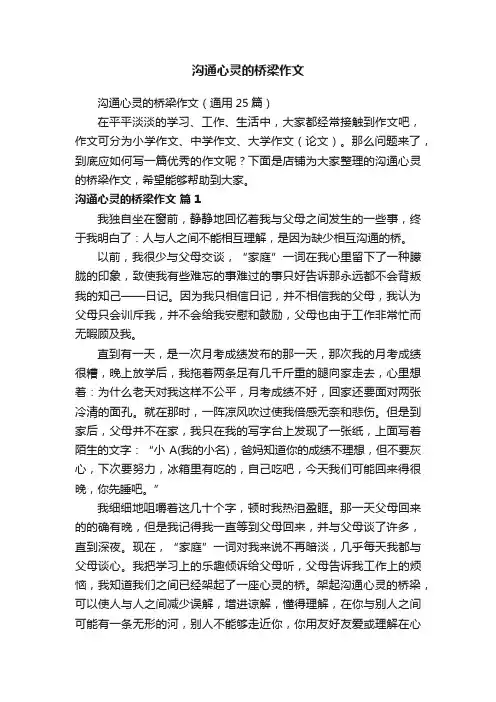 沟通心灵的桥梁作文

沟通心灵的桥梁作文（通用 25 篇）

在平平淡淡的学习、工作、生活中，大家都经常接触到作文吧，作文可分为小学作文、中学作文、大学作文（论文）。那么问题来了，到底应如何写一篇优秀的作文呢？下面是店铺为大家整理的沟通心灵的桥梁作文，希望能够帮助到大家。

沟通心灵的桥梁作文 篇 1

我独自坐在窗前，静静地回忆着我与父母之间发生的一些事，终于我明白了：人与人之间不能相互理解，是因为缺少相互沟通的桥。

以前，我很少与父母交谈，“家庭”一词在我心里留下了一种朦胧的印象，致使我有些难忘的事难过的事只好告诉那永远都不会背叛我的知己——日记。因为我只相信日记，并不相信我的父母，我认为父母只会训斥我，并不会给我安慰和鼓励，父母也由于工作非常忙而无暇顾及我。

直到有一天，是一次月考成绩发布的那一天，那次我的月考成绩很糟，晚上放学后，我拖着两条足有几千斤重的腿向家走去，心里想着：为什么老天对我这样不公平，月考成绩不好，回家还要面对两张冷清的面孔。就在那时，一阵凉风吹过使我倍感无奈和悲伤。但是到家后，父母并不在家，我只在我的写字台上发现了一张纸，上面写着陌生的文字：“小 A(我的小名)，爸妈知道你的成绩不理想，但不要灰心，下次要努力，冰箱里有吃的，自己吃吧，今天我们可能回来得很晚，你先睡吧。”

我细细地咀嚼着这几十个字，顿时我热泪盈眶。那一天父母回来的的确有晚，但是我记得我一直等到父母回来，并与父母谈了许多，直到深夜。现在，“家庭”一词对我来说不再暗淡，几乎每天我都与父母谈心。我把学习上的乐趣倾诉给父母听，父母告诉我工作上的烦恼，我知道我们之间已经架起了一座心灵的桥。架起沟通心灵的桥梁，可以使人与人之间减少误解，增进谅解，懂得理解，在你与别人之间可能有一条无形的河，别人不能够走近你，你用友好友爱或理解在心